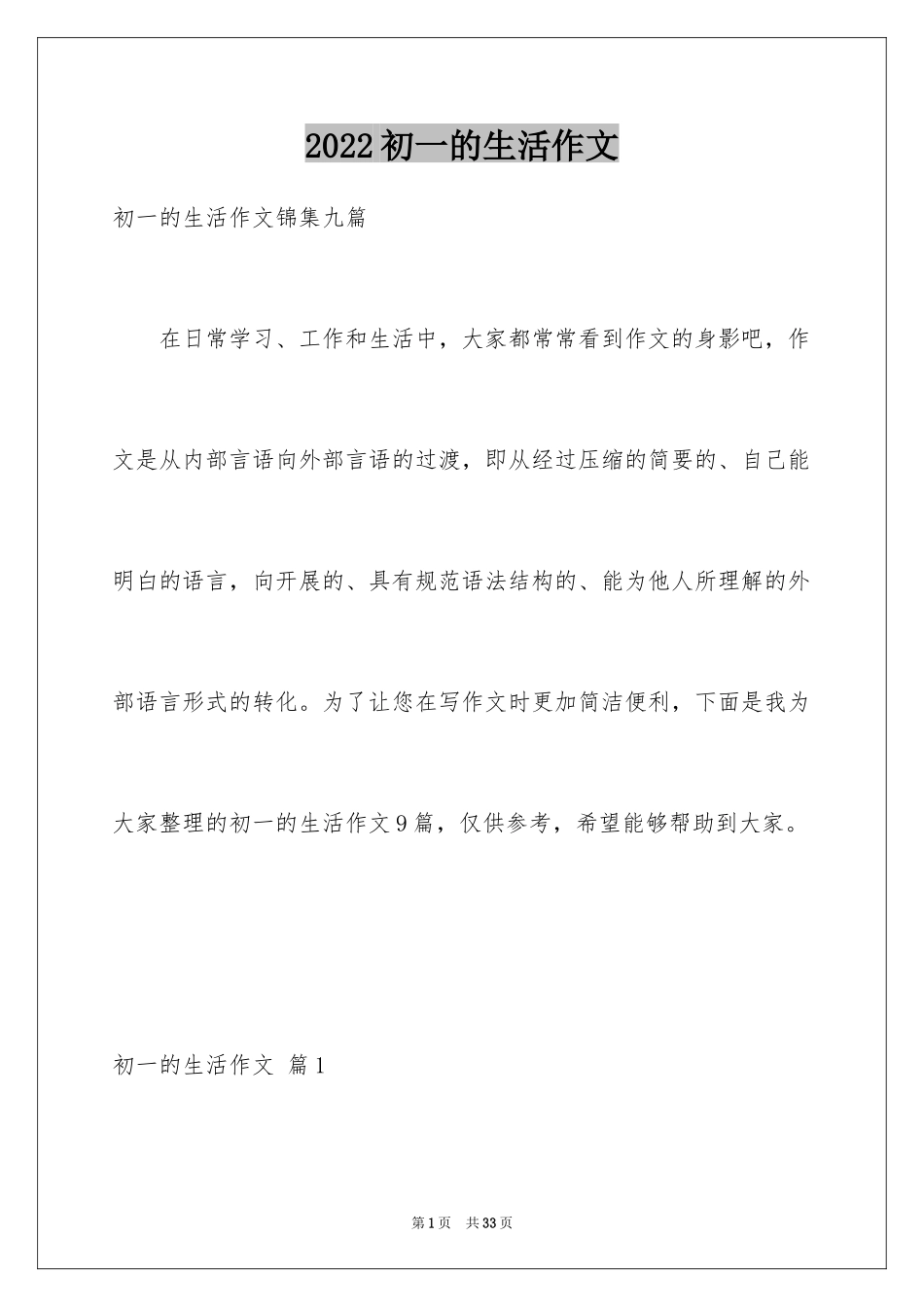 2022初一的生活作文

初一的生活作文锦集九篇

在日常学习、工作和生活中，大家都常常看到作文的身影吧，作文是从内部言语向外部言语的过渡，即从经过压缩的简要的、自己能明白的语言，向开展的、具有规范语法结构的、能为他人所理解的外部语言形式的转化。为了让您在写作文时更加简洁便利，下面是我为大家整理的初一的生活作文9篇，仅供参考，希望能够帮助到大家。

初一的生活作文 篇1

第1页 共33页